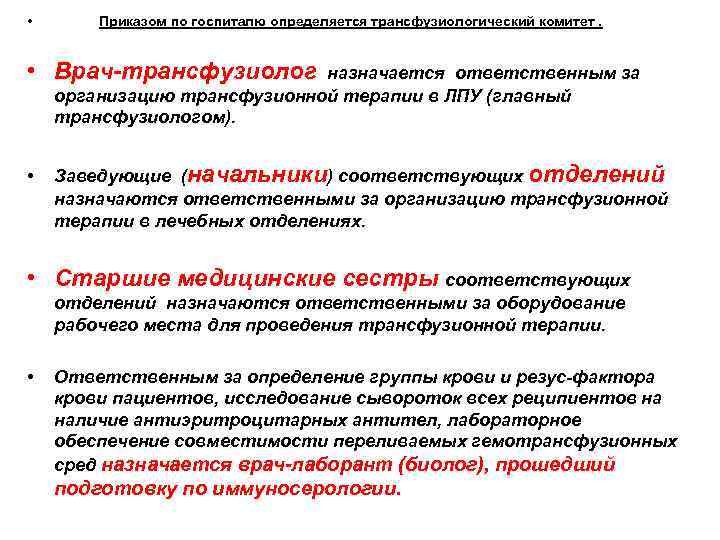 • Приказом по госпиталю определяется трансфузиологический комитет .

• Врач-трансфузиолог назначается ответственным за организацию трансфузионной терапии в ЛПУ (главный трансфузиологом).

• Заведующие (начальники) соответствующих отделений назначаются ответственными за организацию трансфузионной терапии в лечебных отделениях.

• Старшие медицинские сестры соответствующих отделений назначаются ответственными за оборудование рабочего места для проведения трансфузионной терапии.

• Ответственным за определение группы крови и резус-фактора крови пациентов, исследование сывороток всех реципиентов на наличие антиэритроцитарных антител, лабораторное обеспечение совместимости переливаемых гемотрансфузионных сред назначается врач-лаборант (биолог), прошедший подготовку по иммуносерологии.